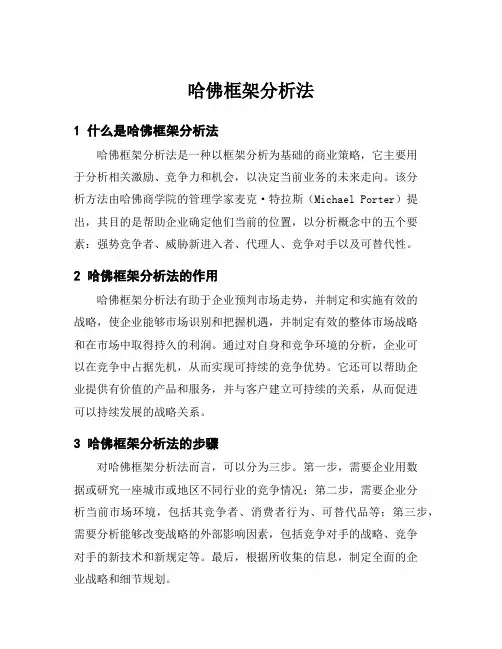 哈佛框架分析法

1 什么是哈佛框架分析法

哈佛框架分析法是一种以框架分析为基础的商业策略，它主要用于分析相关激励、竞争力和机会，以决定当前业务的未来走向。该分析方法由哈佛商学院的管理学家麦克·特拉斯（Michael Porter）提出，其目的是帮助企业确定他们当前的位置，以分析概念中的五个要素：强势竞争者、威胁新进入者、代理人、竞争对手以及可替代性。

2 哈佛框架分析法的作用

哈佛框架分析法有助于企业预判市场走势，并制定和实施有效的战略，使企业能够市场识别和把握机遇，并制定有效的整体市场战略和在市场中取得持久的利润。通过对自身和竞争环境的分析，企业可以在竞争中占据先机，从而实现可持续的竞争优势。它还可以帮助企业提供有价值的产品和服务，并与客户建立可持续的关系，从而促进可以持续发展的战略关系。

3 哈佛框架分析法的步骤

对哈佛框架分析法而言，可以分为三步。第一步，需要企业用数据或研究一座城市或地区不同行业的竞争情况；第二步，需要企业分析当前市场环境，包括其竞争者、消费者行为、可替代品等；第三步，需要分析能够改变战略的外部影响因素，包括竞争对手的战略、竞争对手的新技术和新规定等。最后，根据所收集的信息，制定全面的企业战略和细节规划。